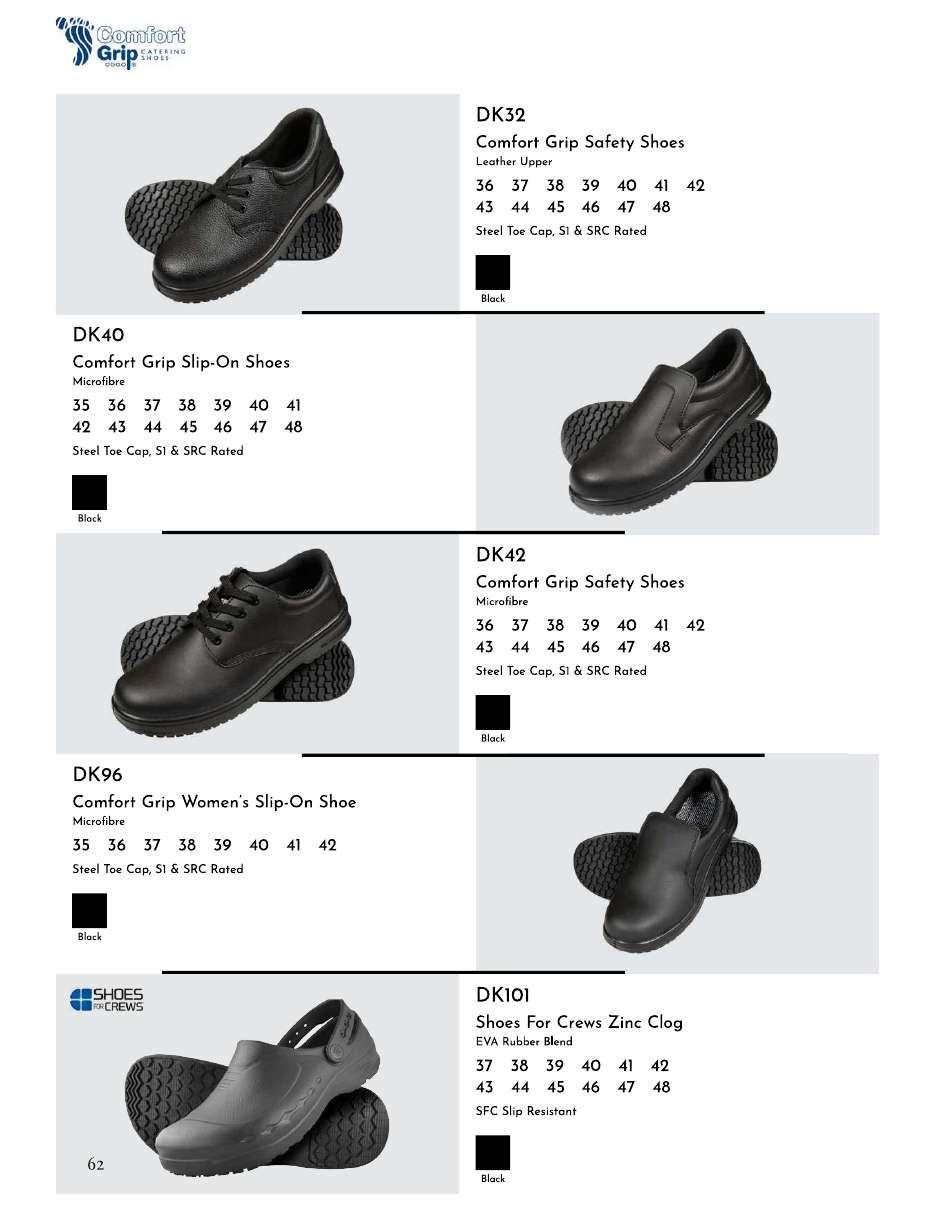 Comfort Grip CATERING SHOES

DK32
Comfort Grip Safety Shoes
Leather Upper
36 37 38 39 40 41 42
43 44 45 46 47 48
Steel Toe Cap, S1 & SRC Rated
Black

DK40
Comfort Grip Slip-On Shoes
Microfibre
35 36 37 38 39 40 41
42 43 44 45 46 47 48
Steel Toe Cap, S1 & SRC Rated
Black

DK42
Comfort Grip Safety Shoes
Microfibre
36 37 38 39 40 41 42
43 44 45 46 47 48
Steel Toe Cap, S1 & SRC Rated
Black

DK96
Comfort Grip Women's Slip-On Shoe
Microfibre
35 36 37 38 39 40 41 42
Steel Toe Cap, S1 & SRC Rated
Black

SHOES FOR CREWS

DK101
Shoes For Crews Zinc Clog
EVA Rubber Blend
37 38 39 40 41 42
43 44 45 46 47 48
SFC Slip Resistant
Black

62